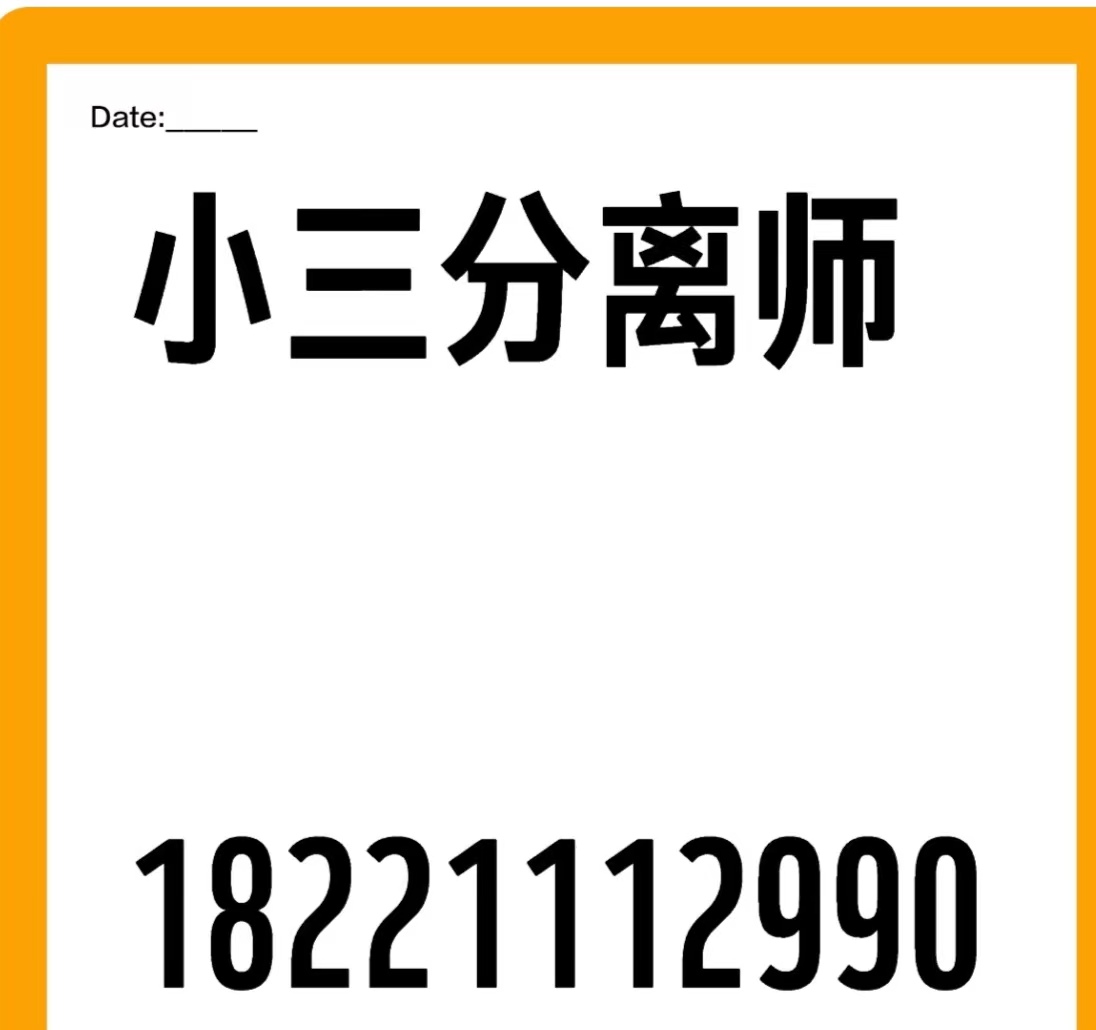 Date:______

小三分离师

18221112990